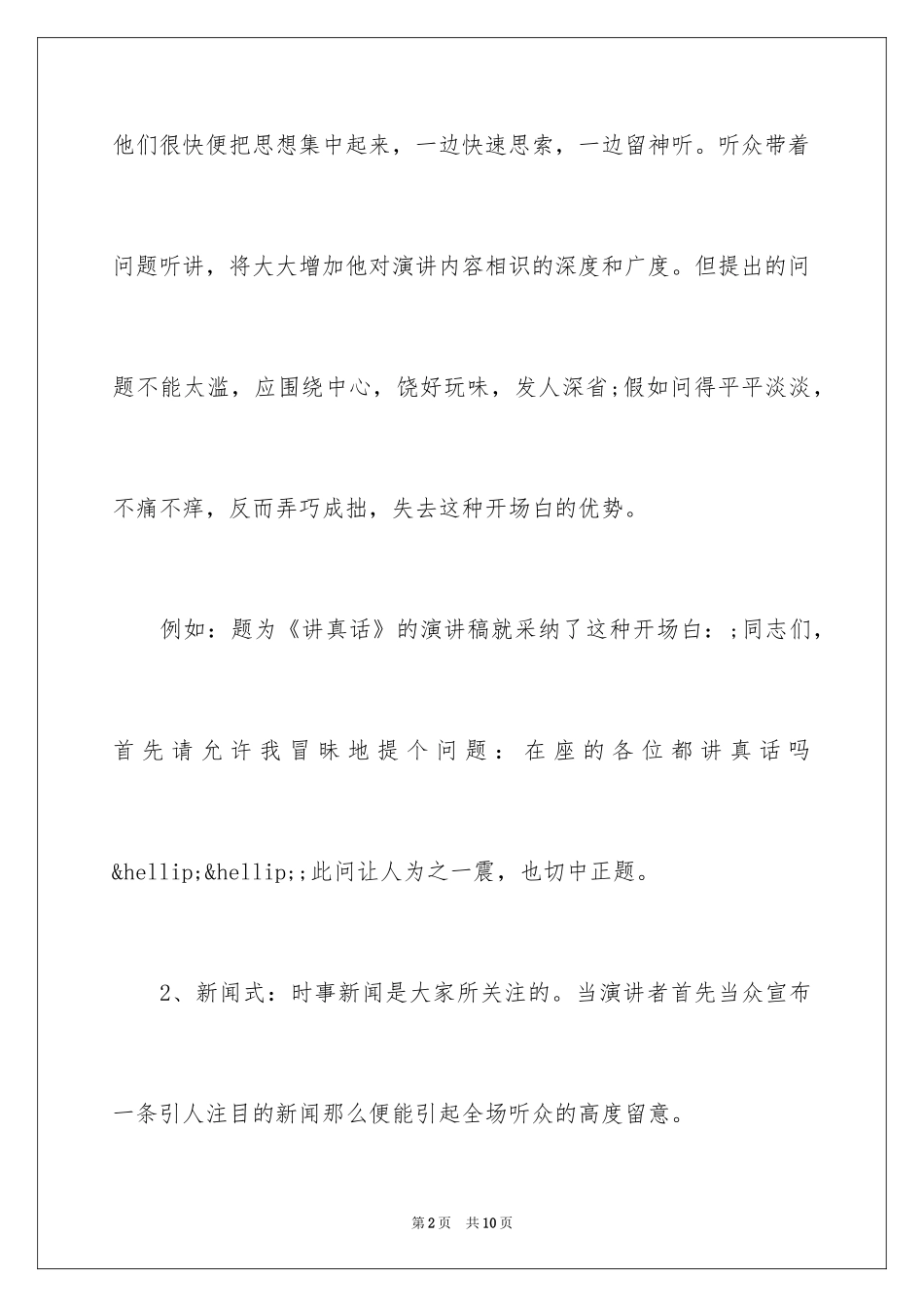 他们很快便把思想集中起来，一边快速思索，一边留神听。听众带着问题听讲，将大大增加他对演讲内容相识的深度和广度。但提出的问题不能太滥，应围绕中心，饶好玩味，发人深省;假如问得平平淡淡，不痛不痒，反而弄巧成拙，失去这种开场白的优势。

例如：题为《讲真话》的演讲稿就采纳了这种开场白：;同志们，首先请允许我冒昧地提个问题：在座的各位都讲真话吗&hellip;&hellip;;此问让人为之一震，也切中正题。

2、新闻式：时事新闻是大家所关注的。当演讲者首先当众宣布一条引人注目的新闻那么便能引起全场听众的高度留意。

第2页 共10页